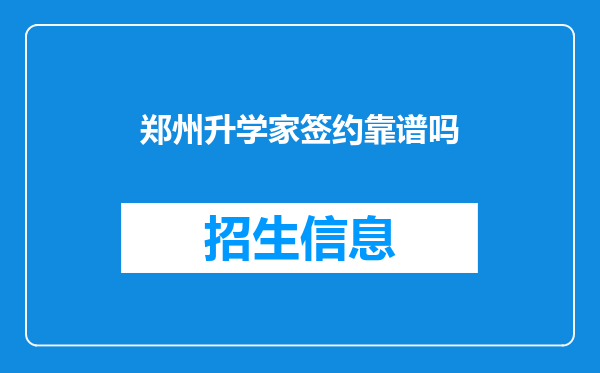 郑州升学家签约靠谱吗

招生信息